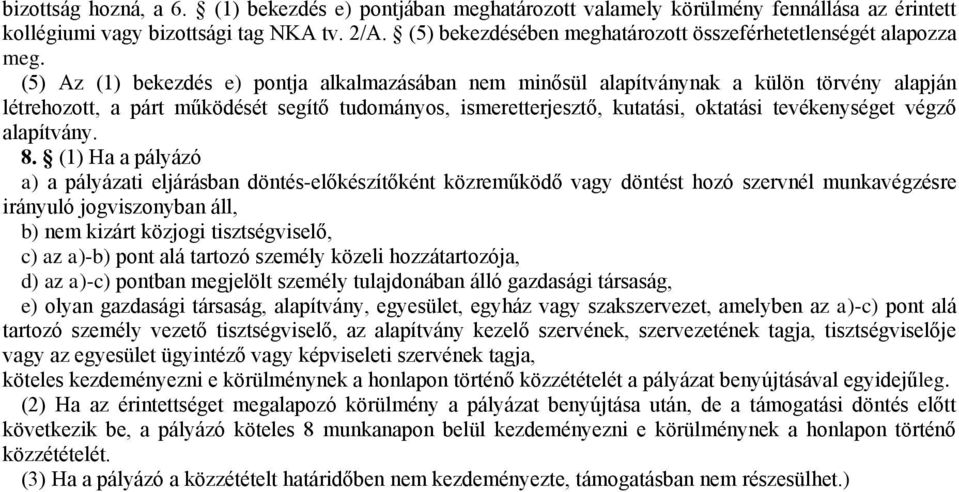 bizottság hozná, a 6. § (1) bekezdés e) pontjában meghatározott valamely körülmény fennállása az érintett kollégiumi vagy bizottsági tag NKA tv. 2/A. § (5) bekezdésében meghatározott összeférhetetlenségét alapozza meg.

(5) Az (1) bekezdés e) pontja alkalmazásában nem minősül alapítványnak a külön törvény alapján létrehozott, a párt működését segítő tudományos, ismeretterjesztő, kutatási, oktatási tevékenységet végző alapítvány.

8. § (1) Ha a pályázó

a) a pályázati eljárásban döntés-előkészítőként közreműködő vagy döntést hozó szervnél munkavégzésre irányuló jogviszonyban áll,

b) nem kizárt közjogi tisztségviselő,

c) az a)-b) pont alá tartozó személy közeli hozzátartozója,

d) az a)-c) pontban megjelölt személy tulajdonában álló gazdasági társaság,

e) olyan gazdasági társaság, alapítvány, egyesület, egyház vagy szakszervezet, amelyben az a)-c) pont alá tartozó személy vezető tisztségviselő, az alapítvány kezelő szervének, szervezetének tagja, tisztségviselője vagy az egyesület ügyintéző vagy képviseleti szervének tagja,

köteles kezdeményezni e körülménynek a honlapon történő közzétételét a pályázat benyújtásával egyidejűleg.

(2) Ha az érintettséget megalapozó körülmény a pályázat benyújtása után, de a támogatási döntés előtt következik be, a pályázó köteles 8 munkanapon belül kezdeményezni e körülménynek a honlapon történő közzétételét.

(3) Ha a pályázó a közzétételt határidőben nem kezdeményezte, támogatásban nem részesülhet.)